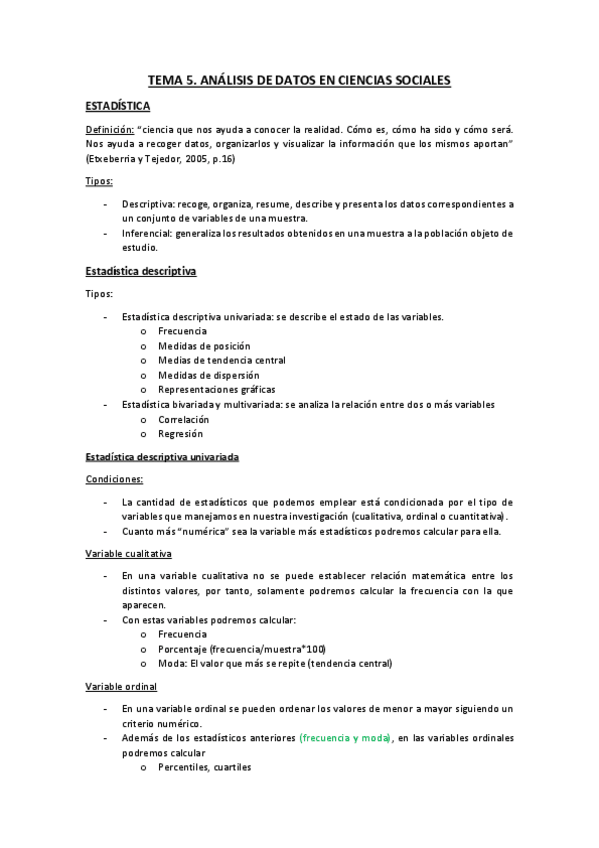 TEMA 5. ANÁLISIS DE DATOS EN CIENCIAS SOCIALES

ESTADÍSTICA

Definición: "ciencia que nos ayuda a conocer la realidad. Cómo es, cómo ha sido y cómo será. Nos ayuda a recoger datos, organizarlos y visualizar la información que los mismos aportan" (Etxeberria y Tejedor, 2005, p.16)

Tipos:

- Descriptiva: recoge, organiza, resume, describe y presenta los datos correspondientes a un conjunto de variables de una muestra.
- Inferencial: generaliza los resultados obtenidos en una muestra a la población objeto de estudio.

Estadística descriptiva

Tipos:

- Estadística descriptiva univariada: se describe el estado de las variables.
  o Frecuencia
  o Medidas de posición
  o Medias de tendencia central
  o Medidas de dispersión
  o Representaciones gráficas
- Estadística bivariada y multivariada: se analiza la relación entre dos o más variables
  o Correlación
  o Regresión

Estadística descriptiva univariada

Condiciones:

- La cantidad de estadísticos que podemos emplear está condicionada por el tipo de variables que manejamos en nuestra investigación (cualitativa, ordinal o cuantitativa).
- Cuanto más "numérica" sea la variable más estadísticos podremos calcular para ella.

Variable cualitativa

- En una variable cualitativa no se puede establecer relación matemática entre los distintos valores, por tanto, solamente podremos calcular la frecuencia con la que aparecen.
- Con estas variables podremos calcular:
  o Frecuencia
  o Porcentaje (frecuencia/muestra*100)
  o Moda: El valor que más se repite (tendencia central)

Variable ordinal

- En una variable ordinal se pueden ordenar los valores de menor a mayor siguiendo un criterio numérico.
- Además de los estadísticos anteriores (frecuencia y moda), en las variables ordinales podremos calcular
  o Percentiles, cuartiles